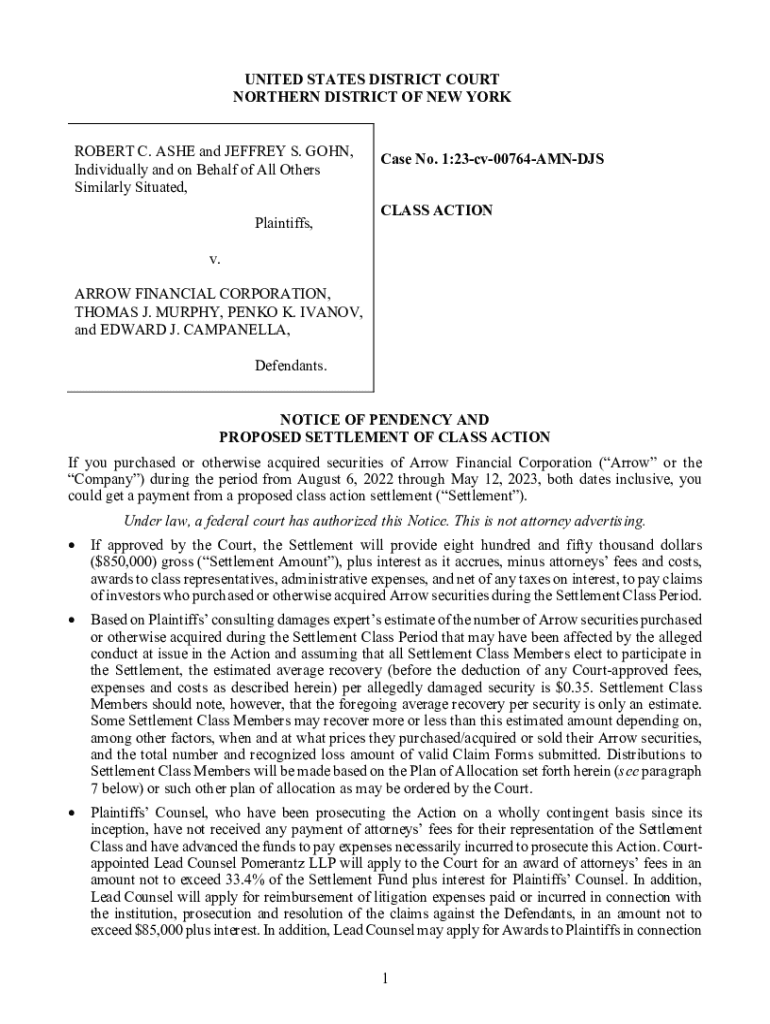 UNITED STATES DISTRICT COURT
NORTHERN DISTRICT OF NEW YORK

ROBERT C. ASHE and JEFFREY S. GOHN, Individually and on Behalf of All Others Similarly Situated,

Plaintiffs,

v.

ARROW FINANCIAL CORPORATION, THOMAS J. MURPHY, PENKO K. IVANOV, and EDWARD J. CAMPANELLA,

Defendants.

Case No. 1:23-cv-00764-AMN-DJS

CLASS ACTION

NOTICE OF PENDENCY AND
PROPOSED SETTLEMENT OF CLASS ACTION

If you purchased or otherwise acquired securities of Arrow Financial Corporation ("Arrow" or the "Company") during the period from August 6, 2022 through May 12, 2023, both dates inclusive, you could get a payment from a proposed class action settlement ("Settlement").

Under law, a federal court has authorized this Notice. This is not attorney advertising.

• If approved by the Court, the Settlement will provide eight hundred and fifty thousand dollars ($850,000) gross ("Settlement Amount"), plus interest as it accrues, minus attorneys' fees and costs, awards to class representatives, administrative expenses, and net of any taxes on interest, to pay claims of investors who purchased or otherwise acquired Arrow securities during the Settlement Class Period.

• Based on Plaintiffs' consulting damages expert's estimate of the number of Arrow securities purchased or otherwise acquired during the Settlement Class Period that may have been affected by the alleged conduct at issue in the Action and assuming that all Settlement Class Members elect to participate in the Settlement, the estimated average recovery (before the deduction of any Court-approved fees, expenses and costs as described herein) per allegedly damaged security is $0.35. Settlement Class Members should note, however, that the foregoing average recovery per security is only an estimate. Some Settlement Class Members may recover more or less than this estimated amount depending on, among other factors, when and at what prices they purchased/acquired or sold their Arrow securities, and the total number and recognized loss amount of valid Claim Forms submitted. Distributions to Settlement Class Members will be made based on the Plan of Allocation set forth herein (see paragraph 7 below) or such other plan of allocation as may be ordered by the Court.

• Plaintiffs' Counsel, who have been prosecuting the Action on a wholly contingent basis since its inception, have not received any payment of attorneys' fees for their representation of the Settlement Class and have advanced the funds to pay expenses necessarily incurred to prosecute this Action. Court-appointed Lead Counsel Pomerantz LLP will apply to the Court for an award of attorneys' fees in an amount not to exceed 33.4% of the Settlement Fund plus interest for Plaintiffs' Counsel. In addition, Lead Counsel will apply for reimbursement of litigation expenses paid or incurred in connection with the institution, prosecution and resolution of the claims against the Defendants, in an amount not to exceed $85,000 plus interest. In addition, Lead Counsel may apply for Awards to Plaintiffs in connection

1